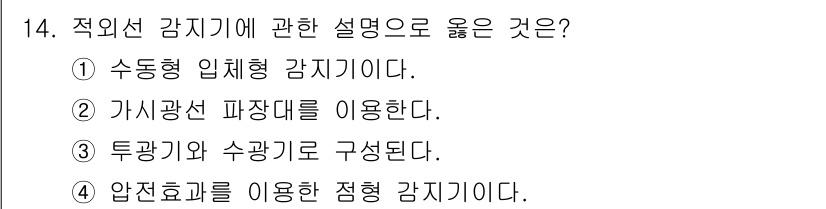 14. 적외선 감지기에 관한 설명으로 옳은 것은?
① 수동형 입체형 감지기이다.
② 가시광선 파장대를 이용한다.
③ 투광기와 수광기로 구성된다.
④ 압전효과를 이용한 점형 감지기이다.